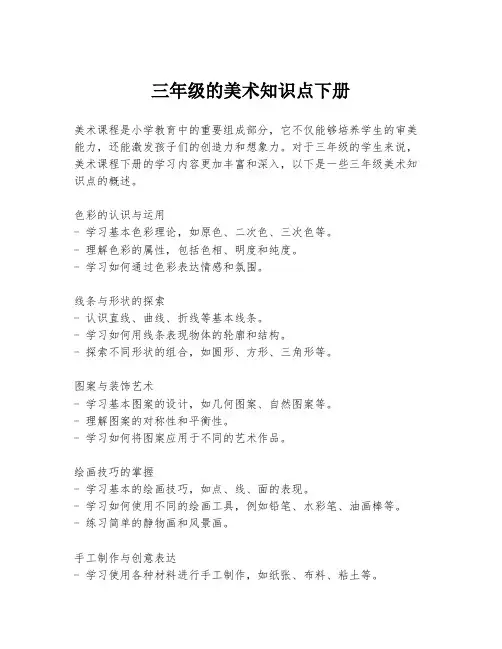 三年级的美术知识点下册

美术课程是小学教育中的重要组成部分，它不仅能够培养学生的审美能力，还能激发孩子们的创造力和想象力。对于三年级的学生来说，美术课程下册的学习内容更加丰富和深入，以下是一些三年级美术知识点的概述。

色彩的认识与运用
- 学习基本色彩理论，如原色、二次色、三次色等。
- 理解色彩的属性，包括色相、明度和纯度。
- 学习如何通过色彩表达情感和氛围。

线条与形状的探索
- 认识直线、曲线、折线等基本线条。
- 学习如何用线条表现物体的轮廓和结构。
- 探索不同形状的组合，如圆形、方形、三角形等。

图案与装饰艺术
- 学习基本图案的设计，如几何图案、自然图案等。
- 理解图案的对称性和平衡性。
- 学习如何将图案应用于不同的艺术作品。

绘画技巧的掌握
- 学习基本的绘画技巧，如点、线、面的表现。
- 学习如何使用不同的绘画工具，例如铅笔、水彩笔、油画棒等。
- 练习简单的静物画和风景画。

手工制作与创意表达
- 学习使用各种材料进行手工制作，如纸张、布料、粘土等。